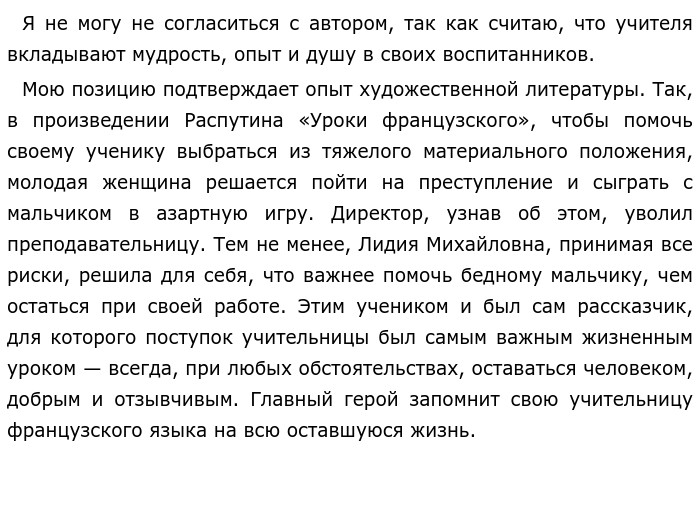 Я не могу не согласиться с автором, так как считаю, что учителя вкладывают мудрость, опыт и душу в своих воспитанников.

Мою позицию подтверждает опыт художественной литературы. Так, в произведении Распутина «Уроки французского», чтобы помочь своему ученику выбраться из тяжелого материального положения, молодая женщина решается пойти на преступление и сыграть с мальчиком в азартную игру. Директор, узнав об этом, уволил преподавательницу. Тем не менее, Лидия Михайловна, принимая все риски, решила для себя, что важнее помочь бедному мальчику, чем остаться при своей работе. Этим учеником и был сам рассказчик, для которого поступок учительницы был самым важным жизненным уроком — всегда, при любых обстоятельствах, оставаться человеком, добрым и отзывчивым. Главный герой запомнит свою учительницу французского языка на всю оставшуюся жизнь.